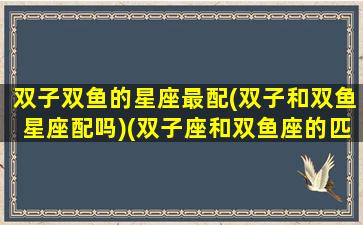 双子双鱼的星座最配(双子和双鱼星座配吗)(双子座和双鱼座的匹